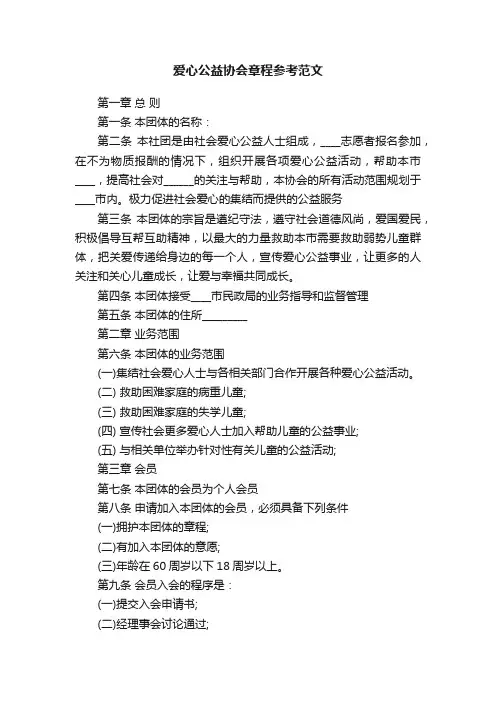 爱心公益协会章程参考范文

第一章 总 则

第一条 本团体的名称：

第二条 本社团是由社会爱心公益人士组成，____志愿者报名参加，在不为物质报酬的情况下，组织开展各项爱心公益活动，帮助本市____，提高社会对______的关注与帮助，本协会的所有活动范围规划于____市内。极力促进社会爱心的集结而提供的公益服务

第三条 本团体的宗旨是遵纪守法，遵守社会道德风尚，爱国爱民，积极倡导互帮互助精神，以最大的力量救助本市需要救助弱势儿童群体，把关爱传递给身边的每一个人，宣传爱心公益事业，让更多的人关注和关心儿童成长，让爱与幸福共同成长。

第四条 本团体接受____市民政局的业务指导和监督管理

第五条 本团体的住所_________

第二章 业务范围

第六条 本团体的业务范围

(一)集结社会爱心人士与各相关部门合作开展各种爱心公益活动。

(二) 救助困难家庭的病重儿童;

(三) 救助困难家庭的失学儿童;

(四) 宣传社会更多爱心人士加入帮助儿童的公益事业;

(五) 与相关单位举办针对性有关儿童的公益活动;

第三章 会员

第七条 本团体的会员为个人会员

第八条 申请加入本团体的会员，必须具备下列条件

(一)拥护本团体的章程;

(二)有加入本团体的意愿;

(三)年龄在 60 周岁以下 18 周岁以上。

第九条 会员入会的程序是：

(一)提交入会申请书;

(二)经理事会讨论通过;